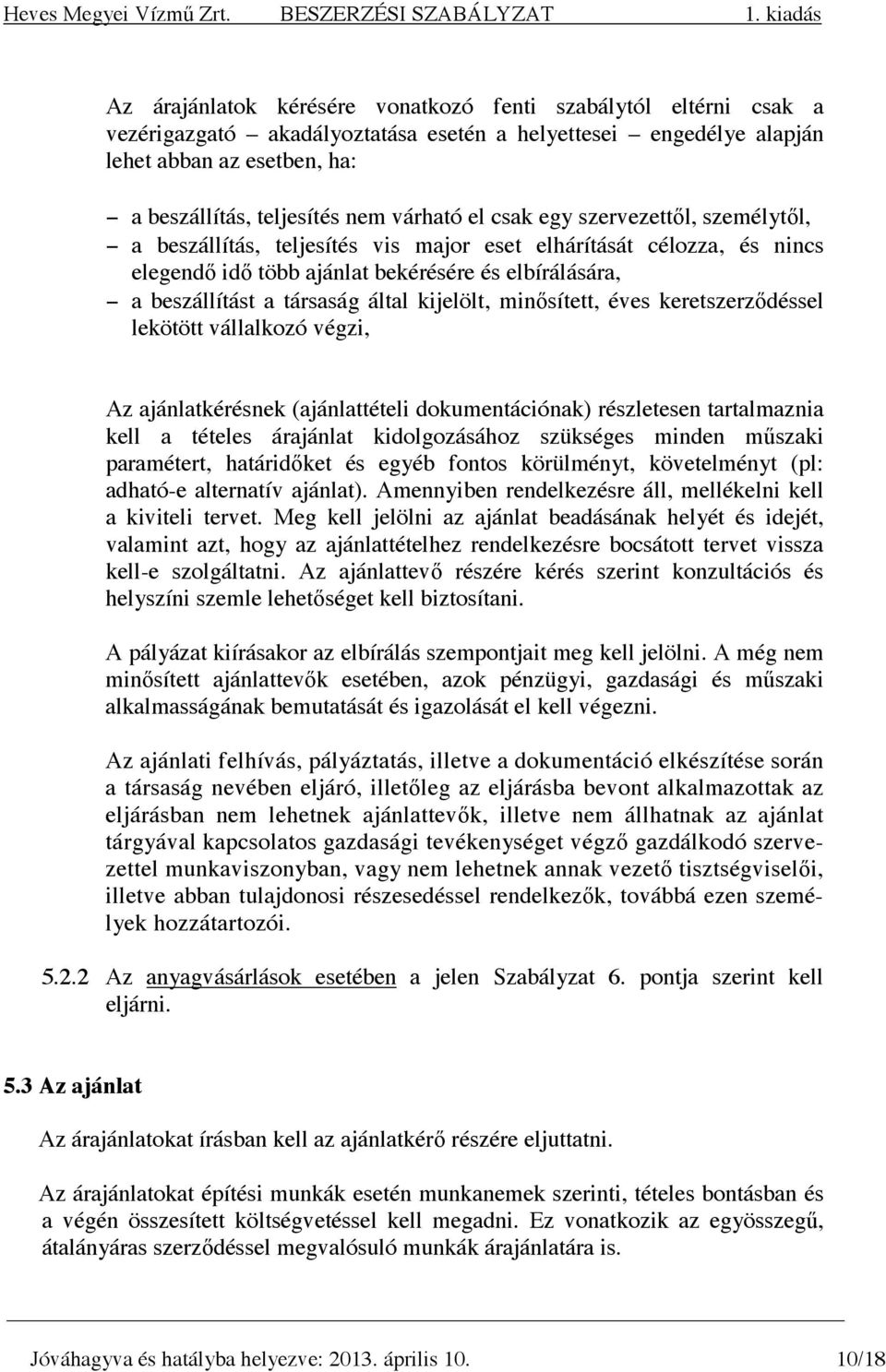 Heves Megyei Vízmű Zrt. BESZERZÉSI SZABÁLYZAT 1. kiadás

Az árajánlatok kérésére vonatkozó fenti szabálytól eltérni csak a vezérigazgató – akadályoztatása esetén a helyettesei – engedélye alapján lehet abban az esetben, ha:

– a beszállítás, teljesítés nem várható el csak egy szervezettől, személytől,
– a beszállítás, teljesítés vis major eset elhárítását célozza, és nincs elegendő idő több ajánlat bekérésére és elbírálására,
– a beszállítást a társaság által kijelölt, minősített, éves keretszerződéssel lekötött vállalkozó végzi,

Az ajánlatkérésnek (ajánlattételi dokumentációnak) részletesen tartalmaznia kell a tételes árajánlat kidolgozásához szükséges minden műszaki paramétert, határidőket és egyéb fontos körülményt, követelményt (pl: adható-e alternatív ajánlat). Amennyiben rendelkezésre áll, mellékelni kell a kiviteli tervet. Meg kell jelölni az ajánlat beadásának helyét és idejét, valamint azt, hogy az ajánlattételhez rendelkezésre bocsátott tervet vissza kell-e szolgáltatni. Az ajánlattevő részére kérés szerint konzultációs és helyszíni szemle lehetőséget kell biztosítani.

A pályázat kiírásakor az elbírálás szempontjait meg kell jelölni. A még nem minősített ajánlattevők esetében, azok pénzügyi, gazdasági és műszaki alkalmasságának bemutatását és igazolását el kell végezni.

Az ajánlati felhívás, pályáztatás, illetve a dokumentáció elkészítése során a társaság nevében eljáró, illetőleg az eljárásba bevont alkalmazottak az eljárásban nem lehetnek ajánlattevők, illetve nem állhatnak az ajánlat tárgyával kapcsolatos gazdasági tevékenységet végző gazdálkodó szervezettel munkaviszonyban, vagy nem lehetnek annak vezető tisztségviselői, illetve abban tulajdonosi részesedéssel rendelkezők, továbbá ezen személyek hozzátartozói.

5.2.2 Az anyagvásárlások esetében a jelen Szabályzat 6. pontja szerint kell eljárni.

5.3 Az ajánlat

Az árajánlatokat írásban kell az ajánlatkérő részére eljuttatni.

Az árajánlatokat építési munkák esetén munkanemek szerinti, tételes bontásban és a végén összesített költségvetéssel kell megadni. Ez vonatkozik az egyösszegű, átalányáras szerződéssel megvalósuló munkák árajánlatára is.

Jóváhagyva és hatályba helyezve: 2013. április 10. 10/18